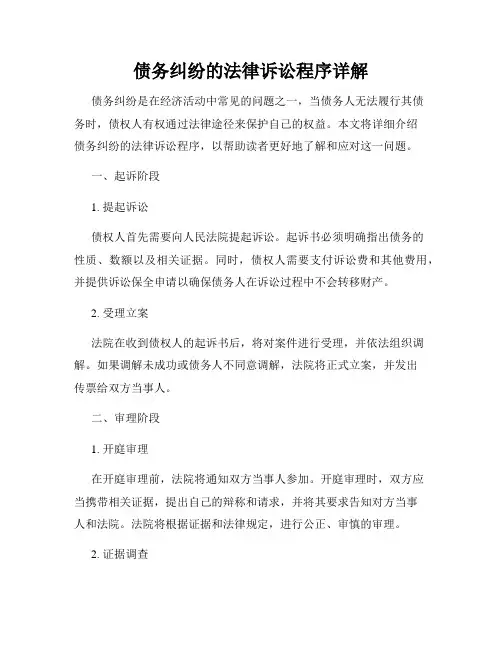 债务纠纷的法律诉讼程序详解

债务纠纷是在经济活动中常见的问题之一，当债务人无法履行其债务时，债权人有权通过法律途径来保护自己的权益。本文将详细介绍债务纠纷的法律诉讼程序，以帮助读者更好地了解和应对这一问题。

一、起诉阶段

1. 提起诉讼

债权人首先需要向人民法院提起诉讼。起诉书必须明确指出债务的性质、数额以及相关证据。同时，债权人需要支付诉讼费和其他费用，并提供诉讼保全申请以确保债务人在诉讼过程中不会转移财产。

2. 受理立案

法院在收到债权人的起诉书后，将对案件进行受理，并依法组织调解。如果调解未成功或债务人不同意调解，法院将正式立案，并发出传票给双方当事人。

二、审理阶段

1. 开庭审理

在开庭审理前，法院将通知双方当事人参加。开庭审理时，双方应当携带相关证据，提出自己的辩称和请求，并将其要求告知对方当事人和法院。法院将根据证据和法律规定，进行公正、审慎的审理。

2. 证据调查